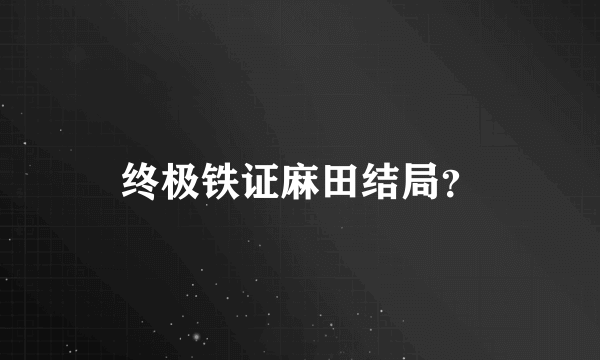 终极铁证麻田结局?